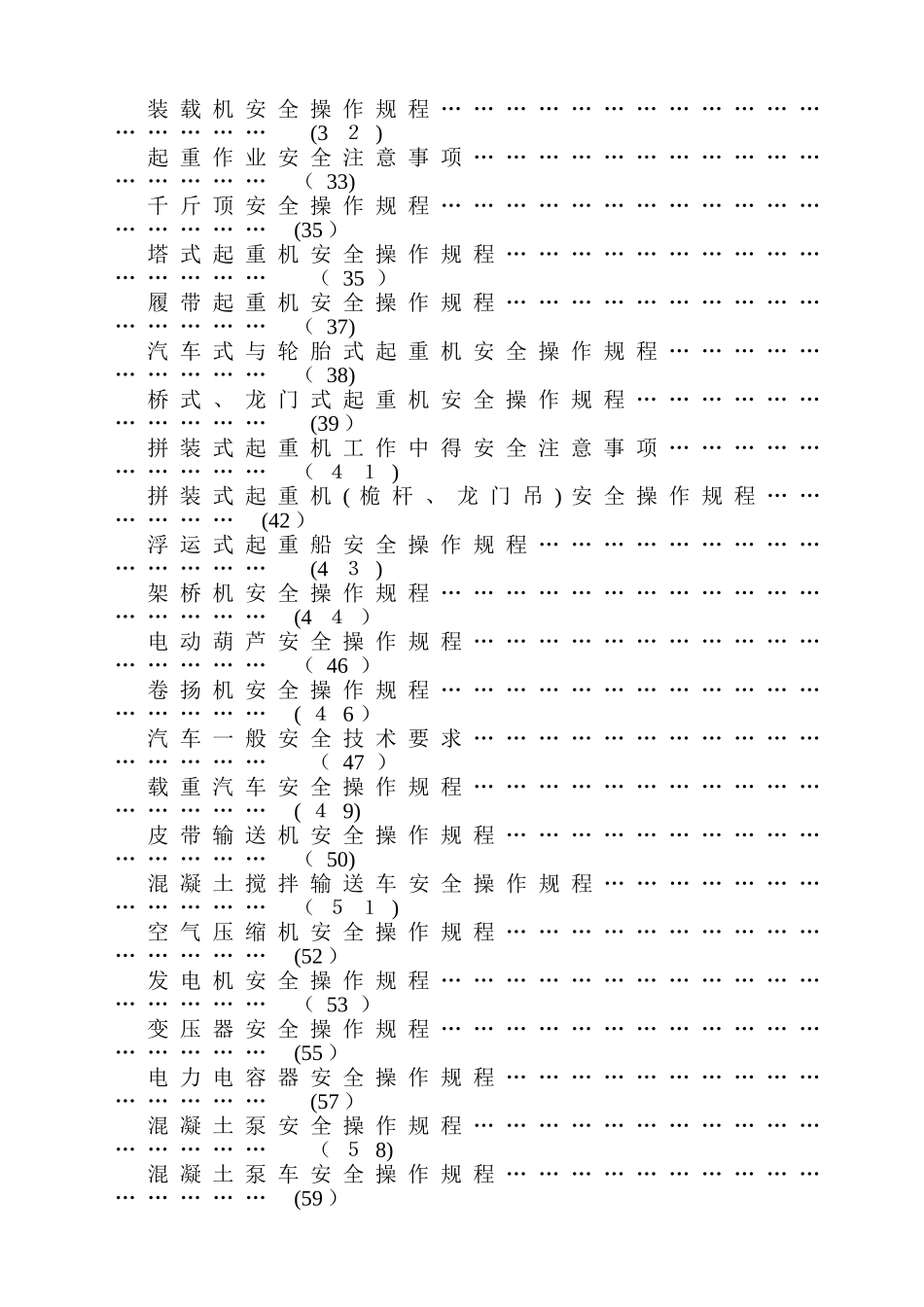 装载机安全操作规程……………………………………………(32)
起重作业安全注意事项…………………………………………(33)
千斤顶安全操作规程……………………………………………(35)
塔式起重机安全操作规程………………………………………(35)
履带起重机安全操作规程………………………………………(37)
汽车式与轮胎式起重机安全操作规程…………………………(38)
桥式、龙门式起重机安全操作规程……………………………(39)
拼装式起重机工作中得安全注意事项…………………………(41)
拼装式起重机(桅杆、龙门吊)安全操作规程…………………(42)
浮运式起重船安全操作规程……………………………………(43)
架桥机安全操作规程……………………………………………(44)
电动葫芦安全操作规程…………………………………………(46)
卷扬机安全操作规程……………………………………………(46)
汽车一般安全技术要求…………………………………………(47)
载重汽车安全操作规程…………………………………………(49)
皮带输送机安全操作规程………………………………………(50)
混凝土搅拌输送车安全操作规程………………………………(51)
空气压缩机安全操作规程………………………………………(52)
发电机安全操作规程……………………………………………(53)
变压器安全操作规程……………………………………………(55)
电力电容器安全操作规程………………………………………(57)
混凝土泵安全操作规程…………………………………………(58)
混凝土泵车安全操作规程………………………………………(59)